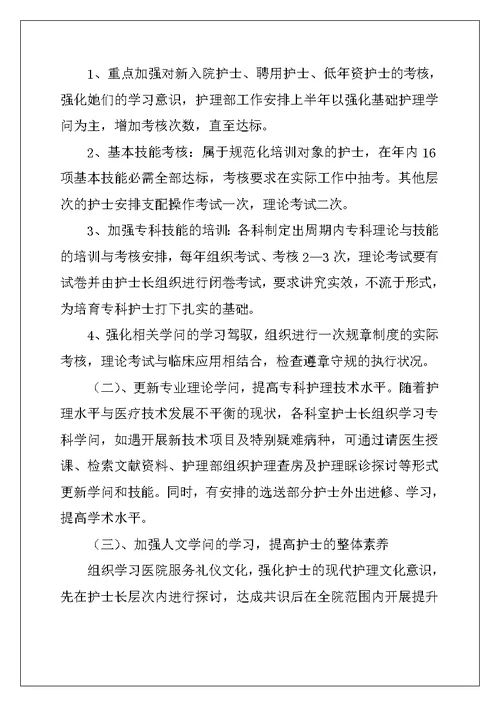 1、重点加强对新入院护士、聘用护士、低年资护士的考核，强化她们的学习意识，护理部工作安排上半年以强化基础护理学问为主，增加考核次数，直至达标。

2、基本技能考核：属于规范化培训对象的护士，在年内16项基本技能必需全部达标，考核要求在实际工作中抽考。其他层次的护士安排支配操作考试一次，理论考试二次。

3、加强专科技能的培训：各科制定出周期内专科理论与技能的培训与考核安排，每年组织考试、考核2—3次，理论考试要有试卷并由护士长组织进行闭卷考试，要求讲究实效，不流于形式，为培育专科护士打下扎实的基础。

4、强化相关学问的学习驾驭，组织进行一次规章制度的实际考核，理论考试与临床应用相结合，检查遵章守规的执行状况。

（二）、更新专业理论学问，提高专科护理技术水平。随着护理水平与医疗技术发展不平衡的现状，各科室护士长组织学习专科学问，如遇开展新技术项目及特别疑难病种，可通过请医生授课、检索文献资料、护理部组织护理查房及护理睬诊探讨等形式更新学问和技能。同时，有安排的选送部分护士外出进修、学习，提高学术水平。

（三）、加强人文学问的学习，提高护士的整体素养

组织学习医院服务礼仪文化，强化护士的现代护理文化意识，先在护士长层次内进行探讨，达成共识后在全院范围内开展提升